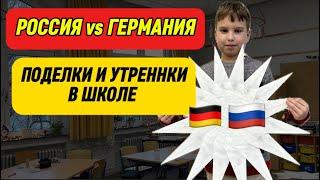 РОССИЯ vs ГЕРМАНИЯ

ПОДЕЛКИ И УТРЕННКИ В ШКОЛЕ